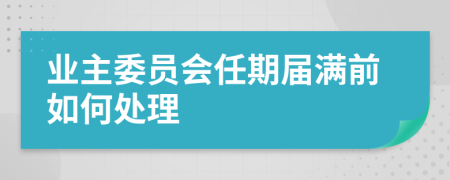 业主委员会任期届满前如何处理